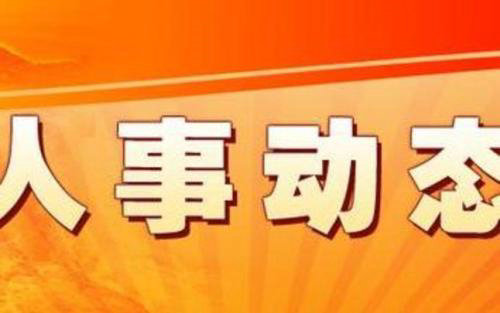 人事动态